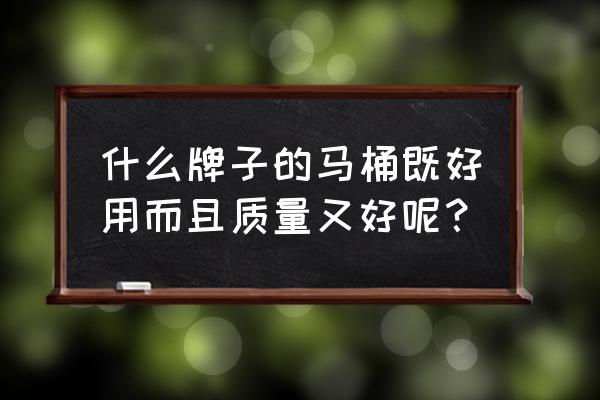 什么牌子的马桶既好用而且质量又好呢？